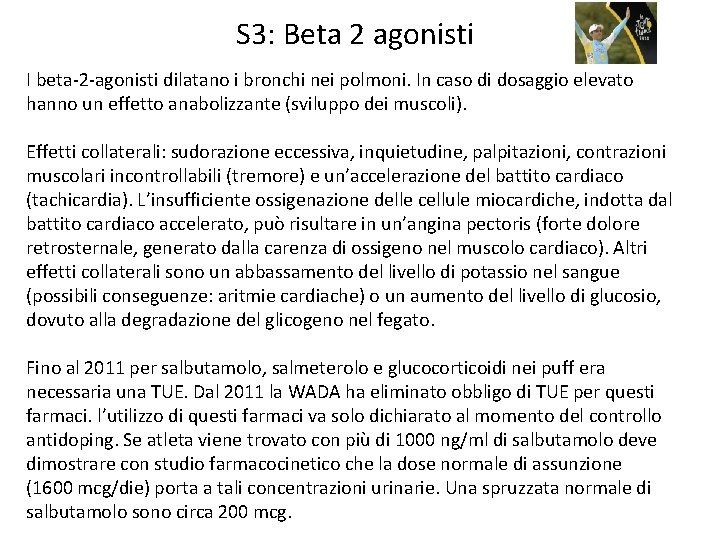 S3: Beta 2 agonisti

I beta-2-agonisti dilatano i bronchi nei polmoni. In caso di dosaggio elevato hanno un effetto anabolizzante (sviluppo dei muscoli).

Effetti collaterali: sudorazione eccessiva, inquietudine, palpitazioni, contrazioni muscolari incontrollabili (tremore) e un'accelerazione del battito cardiaco (tachicardia). L'insufficiente ossigenazione delle cellule miocardiche, indotta dal battito cardiaco accelerato, può risultare in un'angina pectoris (forte dolore retrosternale, generato dalla carenza di ossigeno nel muscolo cardiaco). Altri effetti collaterali sono un abbassamento del livello di potassio nel sangue (possibili conseguenze: aritmie cardiache) o un aumento del livello di glucosio, dovuto alla degradazione del glicogeno nel fegato.

Fino al 2011 per salbutamolo, salmeterolo e glucocorticoidi nei puff era necessaria una TUE. Dal 2011 la WADA ha eliminato obbligo di TUE per questi farmaci. l'utilizzo di questi farmaci va solo dichiarato al momento del controllo antidoping. Se atleta viene trovato con più di 1000 ng/ml di salbutamolo deve dimostrare con studio farmacocinetico che la dose normale di assunzione (1600 mcg/die) porta a tali concentrazioni urinarie. Una spruzzata normale di salbutamolo sono circa 200 mcg.